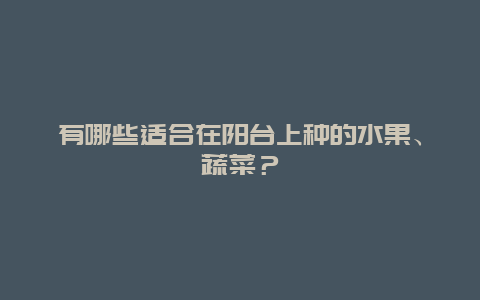 有哪些适合在阳台上种的水果、蔬菜？